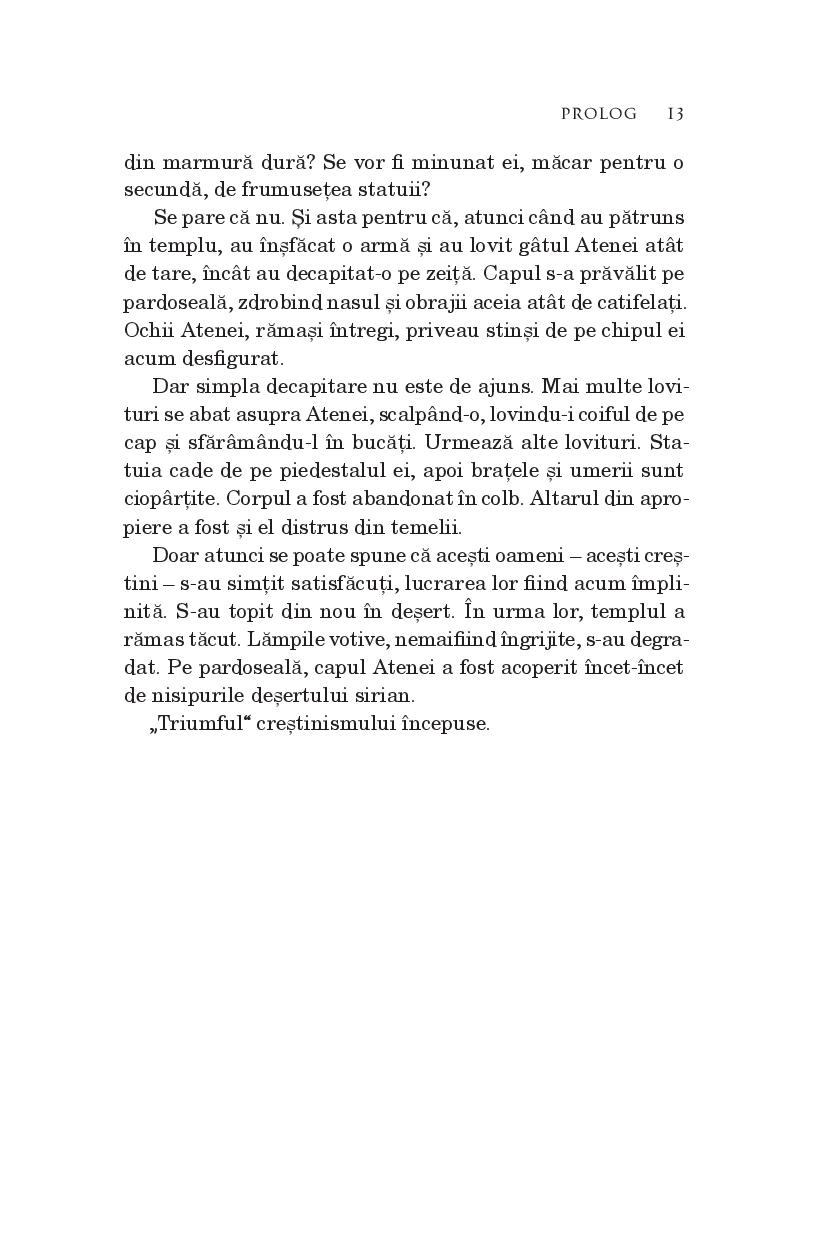 PROLOG 13

din marmură dură? Se vor fi minunat ei, măcar pentru o secundă, de frumusețea statuii?

Se pare că nu. Și asta pentru că, atunci când au pătruns în templu, au înșfăcat o armă și au lovit gâtul Atenei atât de tare, încât au decapitat-o pe zeiță. Capul s-a prăvălit pe pardoseală, zdrobind nasul și obrajii aceia atât de catifelați. Ochii Atenei, rămași întregi, priveau stinși de pe chipul ei acum desfigurat.

Dar simpla decapitare nu este de ajuns. Mai multe lovituri se abat asupra Atenei, scalpând-o, lovindu-i coiful de pe cap și sfărâmându-l în bucăți. Urmează alte lovituri. Statuia cade de pe piedestalul ei, apoi brațele și umerii sunt ciopârțite. Corpul a fost abandonat în colb. Altarul din apropiere a fost și el distrus din temelii.

Doar atunci se poate spune că acești oameni – acești creștini – s-au simțit satisfăcuți, lucrarea lor fiind acum împlinită. S-au topit din nou în deșert. În urma lor, templul a rămas tăcut. Lămpile votive, nemaifiind îngrijite, s-au degradat. Pe pardoseală, capul Atenei a fost acoperit încet-încet de nisipurile deșertului sirian.

„Triumful“ creștinismului începuse.